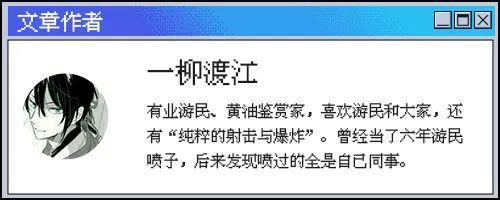 文章作者

一柳渡江

有业游民、黄油鉴赏家，喜欢游民和大家，还有“纯粹的射击与爆炸”。曾经当了六年游民喷子，后来发现喷过的全是自己同事。